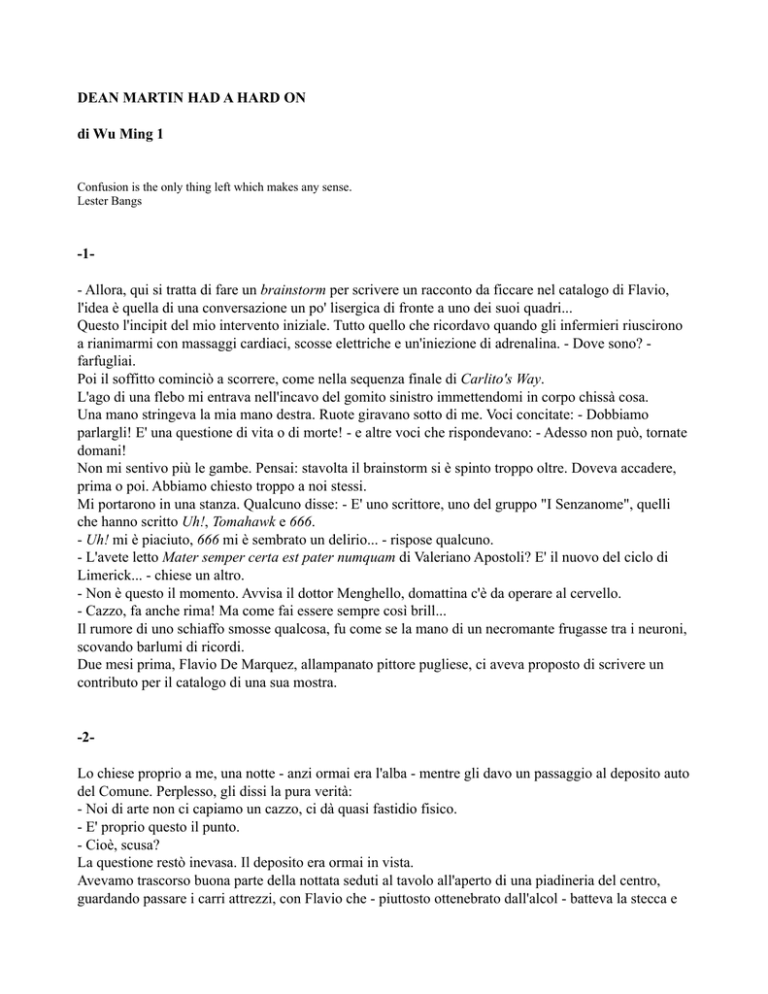 DEAN MARTIN HAD A HARD ON

di Wu Ming 1

Confusion is the only thing left which makes any sense.
Lester Bangs

-1-

- Allora, qui si tratta di fare un brainstorm per scrivere un racconto da ficcare nel catalogo di Flavio, l'idea è quella di una conversazione un po' lisergica di fronte a uno dei suoi quadri...
Questo l'incipit del mio intervento iniziale. Tutto quello che ricordavo quando gli infermieri riuscirono a rianimarmi con massaggi cardiaci, scosse elettriche e un'iniezione di adrenalina. - Dove sono? - farfugliai.
Poi il soffitto cominciò a scorrere, come nella sequenza finale di Carlito's Way.
L'ago di una flebo mi entrava nell'incavo del gomito sinistro immettendomi in corpo chissà cosa.
Una mano stringeva la mia mano destra. Ruote giravano sotto di me. Voci concitate: - Dobbiamo parlargli! E' una questione di vita o di morte! - e altre voci che rispondevano: - Adesso non può, tornate domani!
Non mi sentivo più le gambe. Pensai: stavolta il brainstorm si è spinto troppo oltre. Doveva accadere, prima o poi. Abbiamo chiesto troppo a noi stessi.
Mi portarono in una stanza. Qualcuno disse: - E' uno scrittore, uno del gruppo "I Senzanome", quelli che hanno scritto Uh!, Tomahawk e 666.
- Uh! mi è piaciuto, 666 mi è sembrato un delirio... - rispose qualcuno.
- L'avete letto Mater semper certa est pater numquam di Valeriano Apostoli? E' il nuovo del ciclo di Limerick... - chiese un altro.
- Non è questo il momento. Avvisa il dottor Menghello, domattina c'è da operare al cervello.
- Cazzo, fa anche rima! Ma come fai essere sempre così brill...
Il rumore di uno schiaffo smosse qualcosa, fu come se la mano di un necromante frugasse tra i neuroni, scovando barlumi di ricordi.
Due mesi prima, Flavio De Marquez, allampanato pittore pugliese, ci aveva proposto di scrivere un contributo per il catalogo di una sua mostra.

-2-

Lo chiese proprio a me, una notte - anzi ormai era l'alba - mentre gli davo un passaggio al deposito auto del Comune. Perplesso, gli dissi la pura verità:
- Noi di arte non ci capiamo un cazzo, ci dà quasi fastidio fisico.
- E' proprio questo il punto.
- Cioè, scusa?
La questione restò inevasa. Il deposito era ormai in vista.
Avevamo trascorso buona parte della nottata seduti al tavolo all'aperto di una piadineria del centro, guardando passare i carri attrezzi, con Flavio che - piuttosto ottenebrato dall'alcol - batteva la stecca e